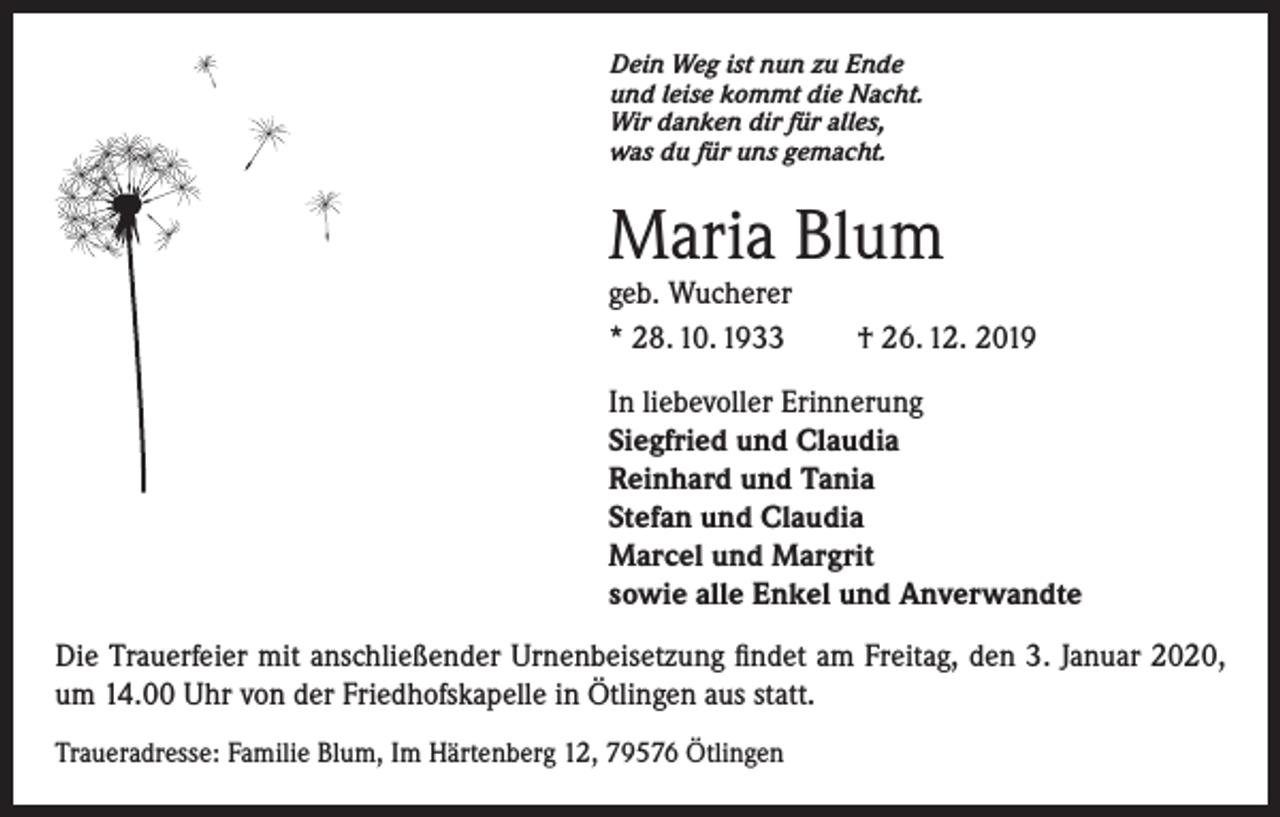 Dein Weg ist nun zu Ende
und leise kommt die Nacht.
Wir danken dir für alles,
was du für uns gemacht.

Maria Blum

geb. Wucherer

* 28. 10. 1933 † 26. 12. 2019

In liebevoller Erinnerung
Siegfried und Claudia
Reinhard und Tania
Stefan und Claudia
Marcel und Margrit
sowie alle Enkel und Anverwandte

Die Trauerfeier mit anschließender Urnenbeisetzung findet am Freitag, den 3. Januar 2020, um 14.00 Uhr von der Friedhofskapelle in Ötlingen aus statt.

Traueradresse: Familie Blum, Im Härtenberg 12, 79576 Ötlingen